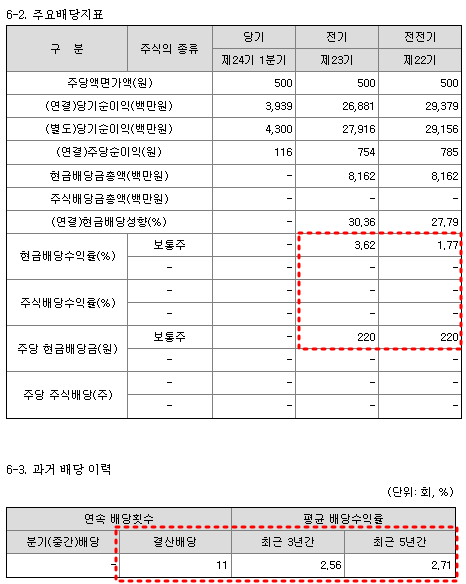 6-2. 주요배당지표

| 구 분 | 주식의 종류 | 당기 | 전기 | 전전기 |
|---|---|---|---|---|
| | | 제24기 1분기 | 제23기 | 제22기 |
| 주당액면가액(원) | | 500 | 500 | 500 |
| (연결)당기순이익(백만원) | | 3,939 | 26,881 | 29,379 |
| (별도)당기순이익(백만원) | | 4,300 | 27,916 | 29,156 |
| (연결)주당순이익(원) | | 116 | 754 | 785 |
| 현금배당금총액(백만원) | | - | 8,162 | 8,162 |
| 주식배당금총액(백만원) | | - | - | - |
| (연결)현금배당성향(%) | | - | 30.36 | 27.79 |
| 현금배당수익률(%) | 보통주 | - | 3.62 | 1.77 |
| | - | - | - | - |
| 주식배당수익률(%) | - | - | - | - |
| | - | - | - | - |
| 주당 현금배당금(원) | 보통주 | - | 220 | 220 |
| | - | - | - | - |
| 주당 주식배당(주) | - | - | - | - |
| | - | - | - | - |

6-3. 과거 배당 이력

(단위: 회, %)

| 연속 배당횟수 | | 평균 배당수익률 | |
|---|---|---|---|
| 분기(중간)배당 | 결산배당 | 최근 3년간 | 최근 5년간 |
| - | 11 | 2.56 | 2.71 |